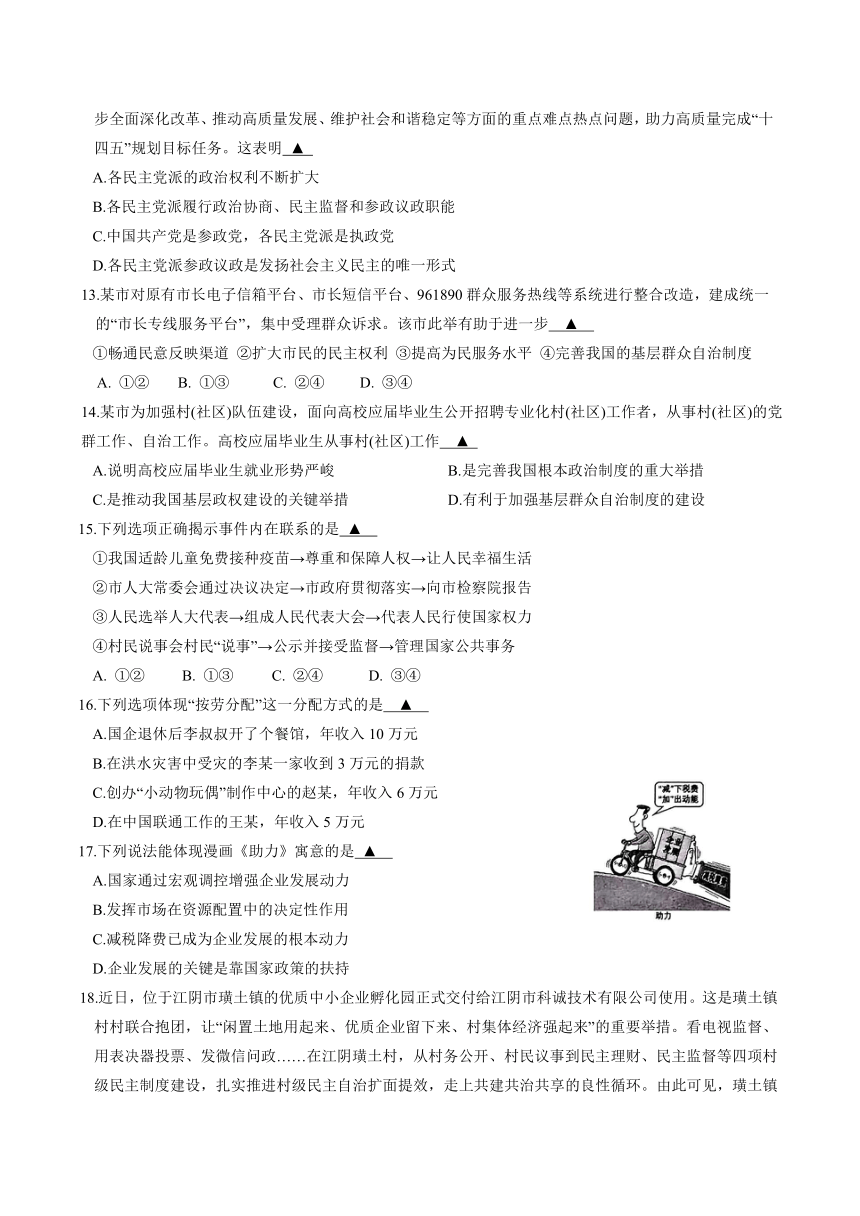 步全面深化改革、推动高质量发展、维护社会和谐稳定等方面的重点难点热点问题，助力高质量完成“十四五”规划目标任务。这表明 ▲

A.各民主党派的政治权利不断扩大

B.各民主党派履行政治协商、民主监督和参政议政职能

C.中国共产党是参政党，各民主党派是执政党

D.各民主党派参政议政是发扬社会主义民主的唯一形式

13.某市对原有市长电子信箱平台、市长短信平台、961890 群众服务热线等系统进行整合改造，建成统一的“市长专线服务平台”，集中受理群众诉求。该市此举有助于进一步 ▲

①畅通民意反映渠道 ②扩大市民的民主权利 ③提高为民服务水平 ④完善我国的基层群众自治制度

A. ①② B. ①③ C. ②④ D. ③④

14.某市为加强村(社区)队伍建设，面向高校应届毕业生公开招聘专业化村(社区)工作者，从事村(社区)的党群工作、自治工作。高校应届毕业生从事村(社区)工作 ▲

A.说明高校应届毕业生就业形势严峻

B.是完善我国根本政治制度的重大举措

C.是推动我国基层政权建设的关键举措

D.有利于加强基层群众自治制度的建设

15.下列选项正确揭示事件内在联系的是 ▲

①我国适龄儿童免费接种疫苗→尊重和保障人权→让人民幸福生活

②市人大常委会通过决议决定→市政府贯彻落实→向市检察院报告

③人民选举人大代表→组成人民代表大会→代表人民行使国家权力

④村民说事会村民“说事”→公示并接受监督→管理国家公共事务

A. ①② B. ①③ C. ②④ D. ③④

16.下列选项体现“按劳分配”这一分配方式的是 ▲

A.国企退休后李叔叔开了个餐馆，年收入 10 万元

B.在洪水灾害中受灾的李某一家收到 3 万元的捐款

C.创办“小动物玩偶”制作中心的赵某，年收入 6 万元

D.在中国联通工作的王某，年收入 5 万元

“减”下税费 “加”出动能

助力

17.下列说法能体现漫画《助力》寓意的是 ▲

A.国家通过宏观调控增强企业发展动力

B.发挥市场在资源配置中的决定性作用

C.减税降费已成为企业发展的根本动力

D.企业发展的关键是靠国家政策的扶持

18.近日，位于江阴市璜土镇的优质中小企业孵化园正式交付给江阴市科诚技术有限公司使用。这是璜土镇村村联合抱团，让“闲置土地用起来、优质企业留下来、村集体经济强起来”的重要举措。看电视监督、用表决器投票、发微信问政……在江阴璜土村，从村务公开、村民议事到民主理财、民主监督等四项村级民主制度建设，扎实推进村级民主自治扩面提效，走上共建共治共享的良性循环。由此可见，璜土镇